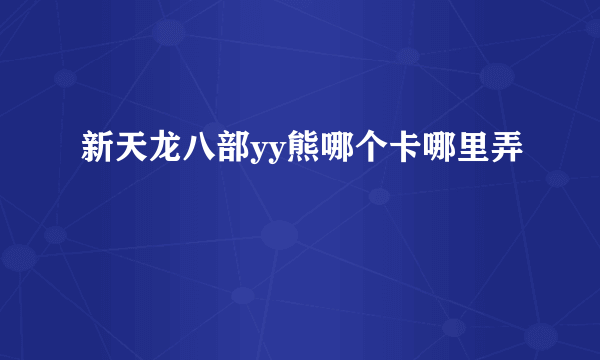 新天龙八部yy熊哪个卡哪里弄